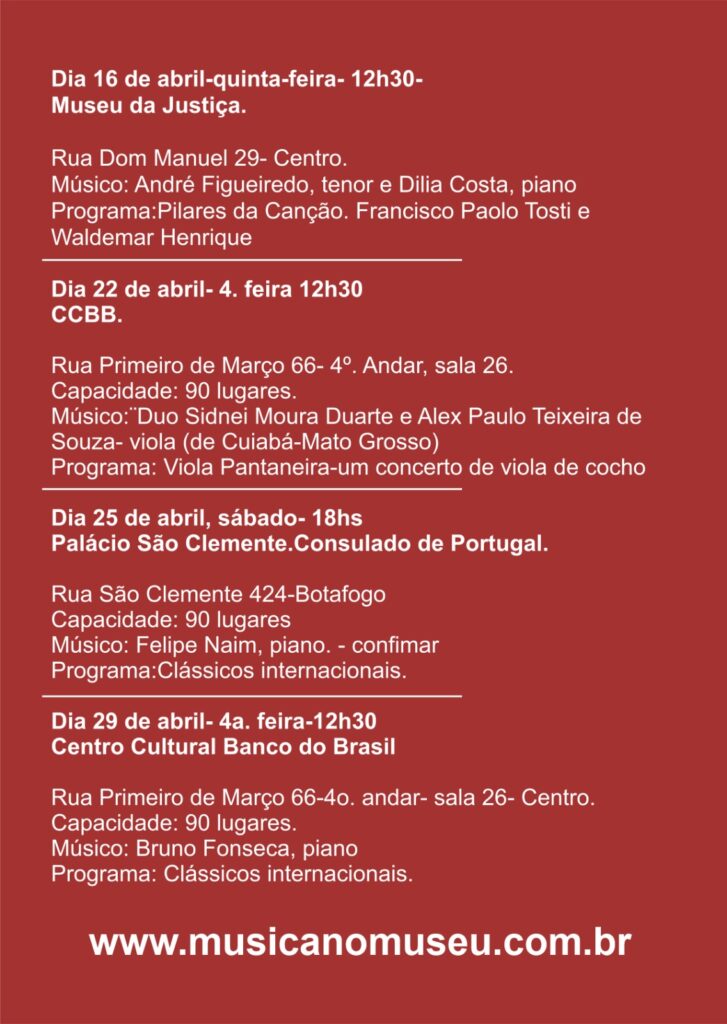 Dia 16 de abril-quinta-feira- 12h30-
Museu da Justiça.

Rua Dom Manuel 29- Centro.
Músico: André Figueiredo, tenor e Dilia Costa, piano
Programa:Pilares da Canção. Francisco Paolo Tosti e Waldemar Henrique

Dia 22 de abril- 4. feira 12h30
CCBB.

Rua Primeiro de Março 66- 4º. Andar, sala 26.
Capacidade: 90 lugares.
Músico:¨Duo Sidnei Moura Duarte e Alex Paulo Teixeira de Souza- viola (de Cuiabá-Mato Grosso)
Programa: Viola Pantaneira-um concerto de viola de cocho

Dia 25 de abril, sábado- 18hs
Palácio São Clemente.Consulado de Portugal.

Rua São Clemente 424-Botafogo
Capacidade: 90 lugares
Músico: Felipe Naim, piano. - confimar
Programa:Clássicos internacionais.

Dia 29 de abril- 4a. feira-12h30
Centro Cultural Banco do Brasil

Rua Primeiro de Março 66-4o. andar- sala 26- Centro.
Capacidade: 90 lugares.
Músico: Bruno Fonseca, piano
Programa: Clássicos internacionais.

www.musicanomuseu.com.br